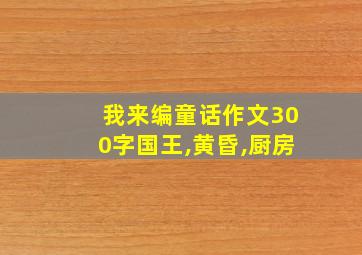 我来编童话作文300字国王,黄昏,厨房